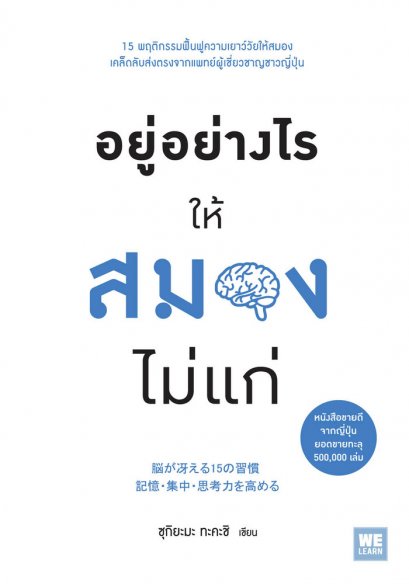 15 พฤติกรรมฟื้นฟูความเยาว์วัยให้สมอง
เคล็ดลับส่งตรงจากแพทย์ผู้เชี่ยวชาญชาวญี่ปุ่น

อยู่อย่างไร
ให้
สมอง
ไม่แก่

หนังสือขายดี
จากญี่ปุ่น
ยอดขายทะลุ
500,000 เล่ม

脳が冴える15の習慣
記憶・集中・思考力を高める

ซุกิยะมะ ทะคะชิ เขียน

WE
LEARN